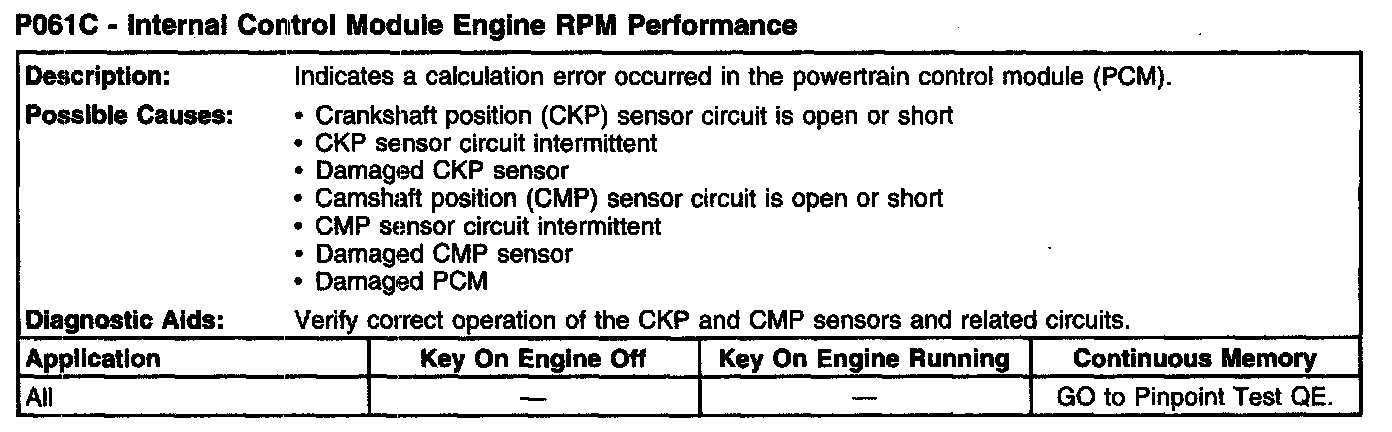 P061C - Internal Control Module Engine RPM Performance

Description: Indicates a calculation error occurred in the powertrain control module (PCM).

Possible Causes:
• Crankshaft position (CKP) sensor circuit is open or short
• CKP sensor circuit intermittent
• Damaged CKP sensor
• Camshaft position (CMP) sensor circuit is open or short
• CMP sensor circuit intermittent
• Damaged CMP sensor
• Damaged PCM

Diagnostic Aids: Verify correct operation of the CKP and CMP sensors and related circuits.

| Application | Key On Engine Off | Key On Engine Running | Continuous Memory |
|---|---|---|---|
| All | — | — | GO to Pinpoint Test QE. |